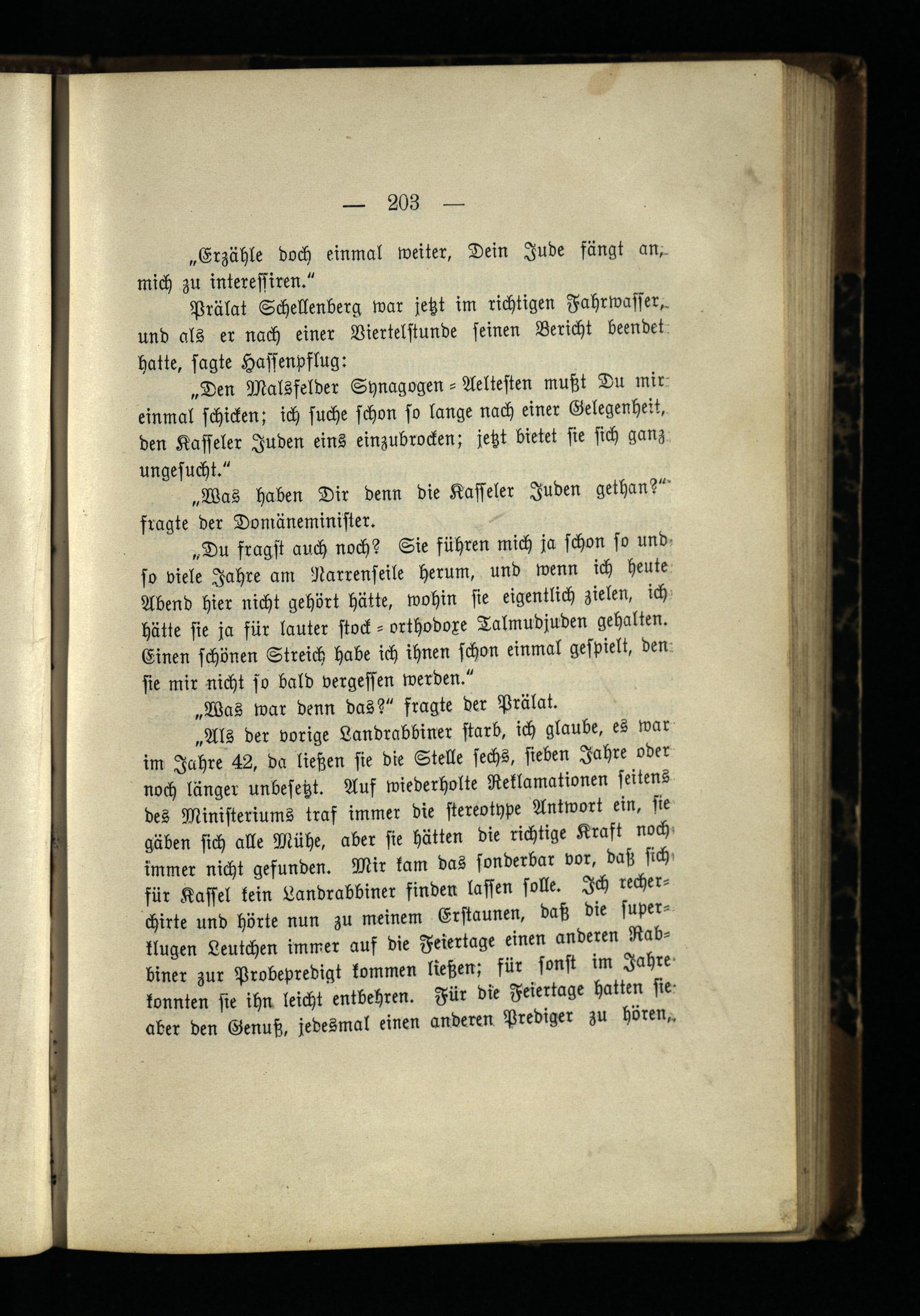 — 203 —

„Erzähle doch einmal weiter, Dein Jude fängt an, mich zu interessiren.“

Prälat Schellenberg war jetzt im richtigen Fahrwasser, und als er nach einer Viertelstunde seinen Bericht beendet hatte, sagte Hassenpflug:

„Den Malsfelder Synagogen-Aeltesten mußt Du mir einmal schicken; ich suche schon so lange nach einer Gelegenheit, den Kasseler Juden eins einzubrocken; jetzt bietet sie sich ganz ungesucht.“

„Was haben Dir denn die Kasseler Juden gethan?“ fragte der Domäneminister.

„Du fragst auch noch? Sie führen mich ja schon so und so viele Jahre am Narrenseile herum, und wenn ich heute Abend hier nicht gehört hätte, wohin sie eigentlich zielen, ich hätte sie ja für lauter stock-orthodoxe Talmudjuden gehalten. Einen schönen Streich habe ich ihnen schon einmal gespielt, den sie mir nicht so bald vergessen werden.“

„Was war denn das?“ fragte der Prälat.

„Als der vorige Landrabbiner starb, ich glaube, es war im Jahre 42, da ließen sie die Stelle sechs, sieben Jahre oder noch länger unbesetzt. Auf wiederholte Reklamationen seitens des Ministeriums traf immer die stereotype Antwort ein, sie gäben sich alle Mühe, aber sie hätten die richtige Kraft noch immer nicht gefunden. Mir kam das sonderbar vor, daß sich für Kassel kein Landrabbiner finden lassen solle. Ich recherchirte und hörte nun zu meinem Erstaunen, daß die superklugen Leutchen immer auf die Feiertage einen anderen Rabbiner zur Probepredigt kommen ließen; für sonst im Jahre konnten sie ihn leicht entbehren. Für die Feiertage hatten sie aber den Genuß, jedesmal einen anderen Prediger zu hören,